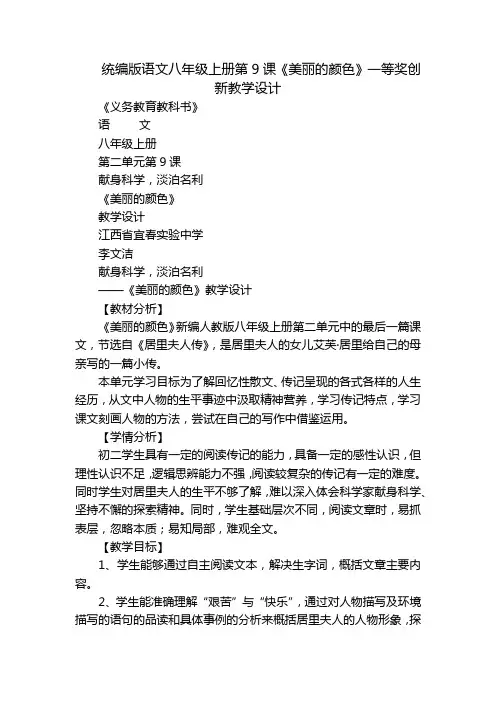 统编版语文八年级上册第 9 课《美丽的颜色》一等奖创新教学设计

《义务教育教科书》

语　　文

八年级上册

第二单元第 9 课

献身科学，淡泊名利

《美丽的颜色》

教学设计

江西省宜春实验中学

李文洁

献身科学，淡泊名利

——《美丽的颜色》教学设计

【教材分析】

《美丽的颜色》新编人教版八年级上册第二单元中的最后一篇课文，节选自《居里夫人传》，是居里夫人的女儿艾芙·居里给自己的母亲写的一篇小传。

本单元学习目标为了解回忆性散文、传记呈现的各式各样的人生经历，从文中人物的生平事迹中汲取精神营养，学习传记特点，学习课文刻画人物的方法，尝试在自己的写作中借鉴运用。

【学情分析】

初二学生具有一定的阅读传记的能力，具备一定的感性认识，但理性认识不足，逻辑思辨能力不强，阅读较复杂的传记有一定的难度。同时学生对居里夫人的生平不够了解，难以深入体会科学家献身科学、坚持不懈的探索精神。同时，学生基础层次不同，阅读文章时，易抓表层，忽略本质；易知局部，难观全文。

【教学目标】

1、学生能够通过自主阅读文本，解决生字词，概括文章主要内容。

2、学生能准确理解“艰苦”与“快乐”，通过对人物描写及环境描写的语句的品读和具体事例的分析来概括居里夫人的人物形象，探